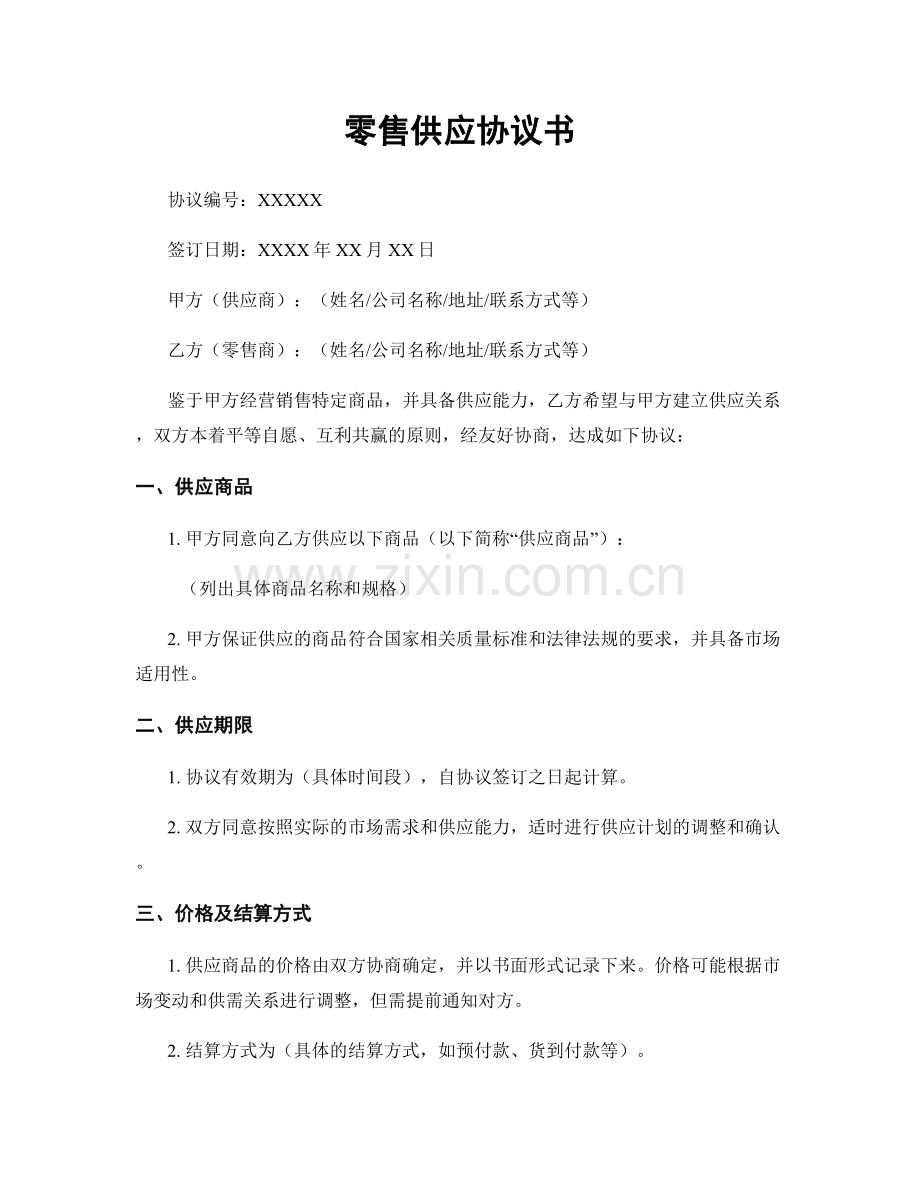 零售供应协议书

协议编号：XXXXX

签订日期：XXXX年XX月XX日

甲方（供应商）：（姓名/公司名称/地址/联系方式等）

乙方（零售商）：（姓名/公司名称/地址/联系方式等）

鉴于甲方经营销售特定商品，并具备供应能力，乙方希望与甲方建立供应关系，双方本着平等自愿、互利共赢的原则，经友好协商，达成如下协议：

一、供应商品

1.甲方同意向乙方供应以下商品（以下简称“供应商品”）：

（列出具体商品名称和规格）

2.甲方保证供应的商品符合国家相关质量标准和法律法规的要求，并具备市场适用性。

二、供应期限

1.协议有效期为（具体时间段），自协议签订之日起计算。

2.双方同意按照实际的市场需求和供应能力，适时进行供应计划的调整和确认。

三、价格及结算方式

1.供应商品的价格由双方协商确定，并以书面形式记录下来。价格可能根据市场变动和供需关系进行调整，但需提前通知对方。

2.结算方式为（具体的结算方式，如预付款、货到付款等）。

www.zixin.com.cn